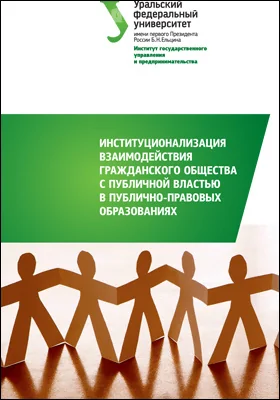 Уральский федеральный университет
имени первого Президента России Б.Н.Ельцина
Институт государственного управления и предпринимательства

ИНСТИТУЦИОНАЛИЗАЦИЯ ВЗАИМОДЕЙСТВИЯ ГРАЖДАНСКОГО ОБЩЕСТВА С ПУБЛИЧНОЙ ВЛАСТЬЮ В ПУБЛИЧНО-ПРАВОВЫХ ОБРАЗОВАНИЯХ